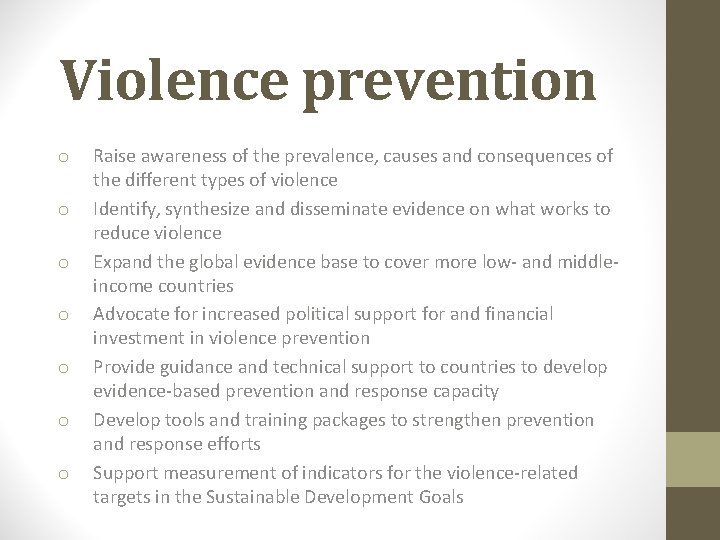 Violence prevention

o Raise awareness of the prevalence, causes and consequences of the different types of violence

o Identify, synthesize and disseminate evidence on what works to reduce violence

o Expand the global evidence base to cover more low- and middle-income countries

o Advocate for increased political support for and financial investment in violence prevention

o Provide guidance and technical support to countries to develop evidence-based prevention and response capacity

o Develop tools and training packages to strengthen prevention and response efforts

o Support measurement of indicators for the violence-related targets in the Sustainable Development Goals